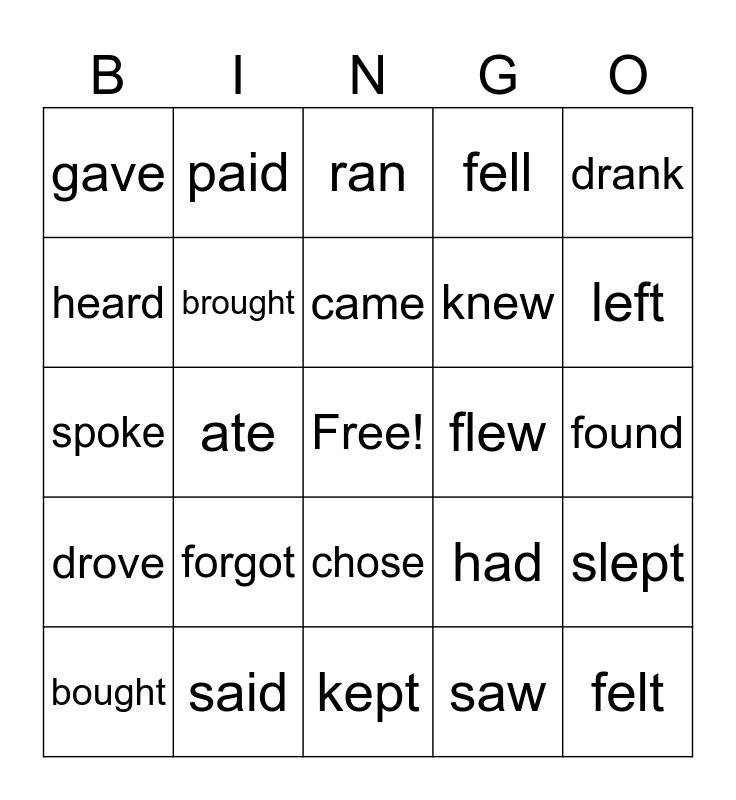 | B | I | N | G | O |
|---|---|---|---|---|
| gave | paid | ran | fell | drank |
| heard | brought | came | knew | left |
| spoke | ate | Free! | flew | found |
| drove | forgot | chose | had | slept |
| bought | said | kept | saw | felt |